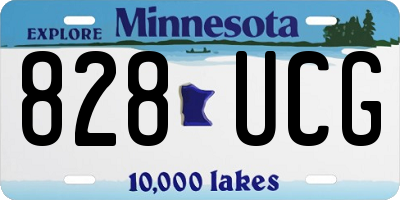 EXPLORE Minnesota

828 UCG

10,000 lakes